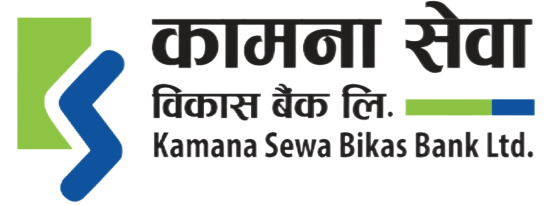 कामना सेवा
विकास बैंक लि.
Kamana Sewa Bikas Bank Ltd.